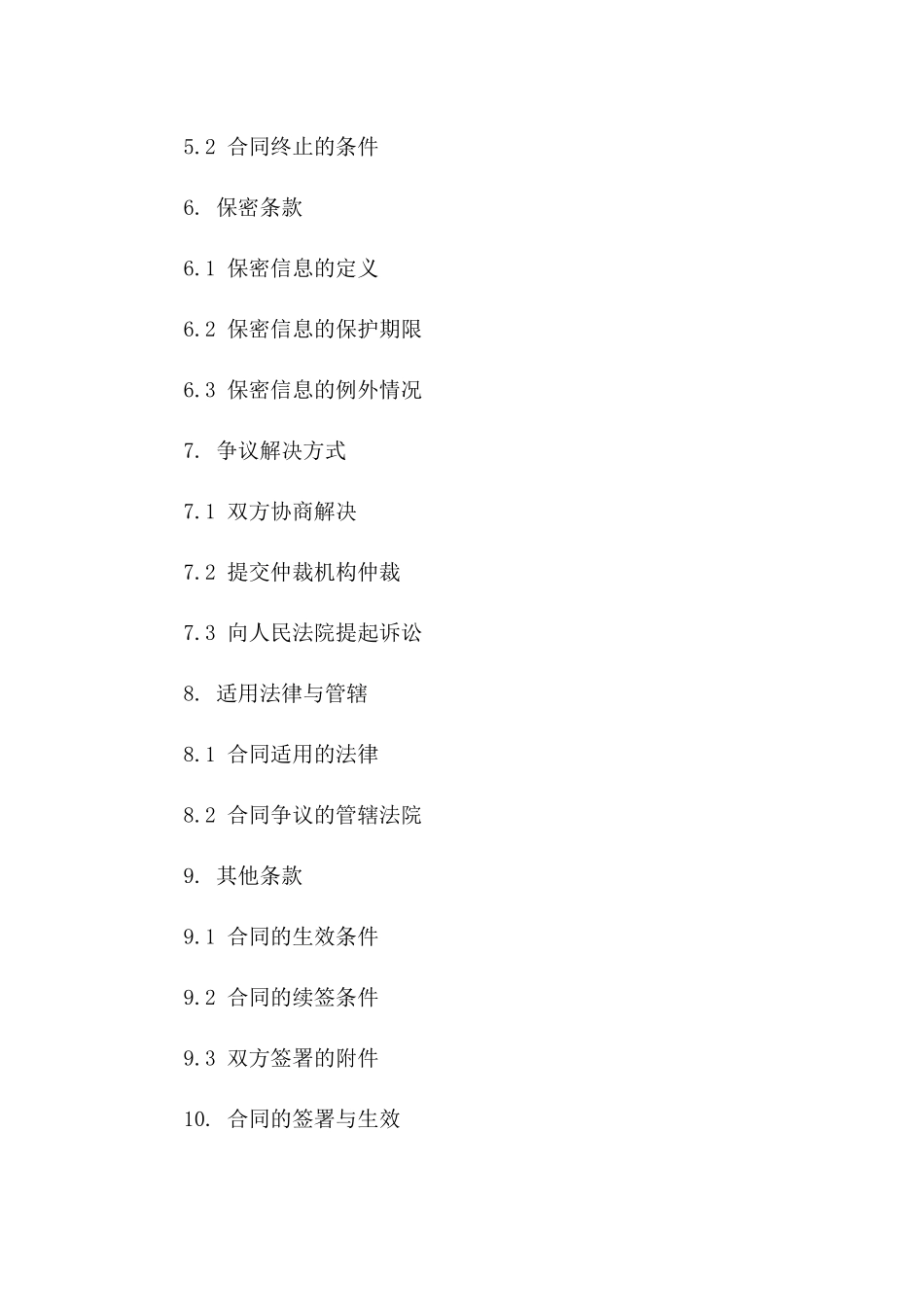 5.2 合同终止的条件

6. 保密条款

6.1 保密信息的定义

6.2 保密信息的保护期限

6.3 保密信息的例外情况

7. 争议解决方式

7.1 双方协商解决

7.2 提交仲裁机构仲裁

7.3 向人民法院提起诉讼

8. 适用法律与管辖

8.1 合同适用的法律

8.2 合同争议的管辖法院

9. 其他条款

9.1 合同的生效条件

9.2 合同的续签条件

9.3 双方签署的附件

10. 合同的签署与生效